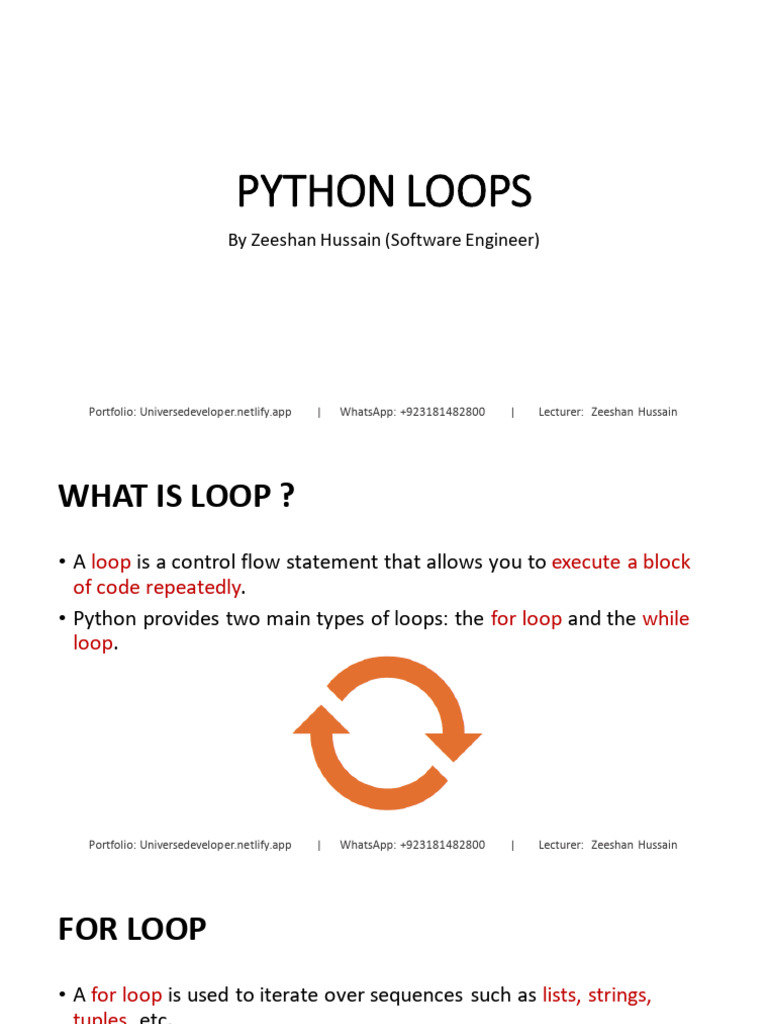 PYTHON LOOPS

By Zeeshan Hussain (Software Engineer)

Portfolio: Universedeveloper.netlify.app | WhatsApp: +923181482800 | Lecturer: Zeeshan Hussain

WHAT IS LOOP ?

• A loop is a control flow statement that allows you to execute a block of code repeatedly.

• Python provides two main types of loops: the for loop and the while loop.

Portfolio: Universedeveloper.netlify.app | WhatsApp: +923181482800 | Lecturer: Zeeshan Hussain

FOR LOOP

• A for loop is used to iterate over sequences such as lists, strings, tuples, etc.